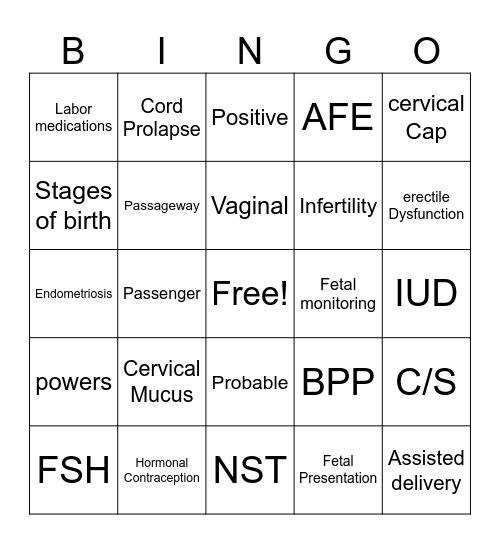 | B | I | N | G | O |
|---|---|---|---|---|
| Labor medications | Cord Prolapse | Positive | AFE | cervical Cap |
| Stages of birth | Passageway | Vaginal | Infertility | erectile Dysfunction |
| Endometriosis | Passenger | Free! | Fetal monitoring | IUD |
| powers | Cervical Mucus | Probable | BPP | C/S |
| FSH | Hormonal Contraception | NST | Fetal Presentation | Assisted delivery |